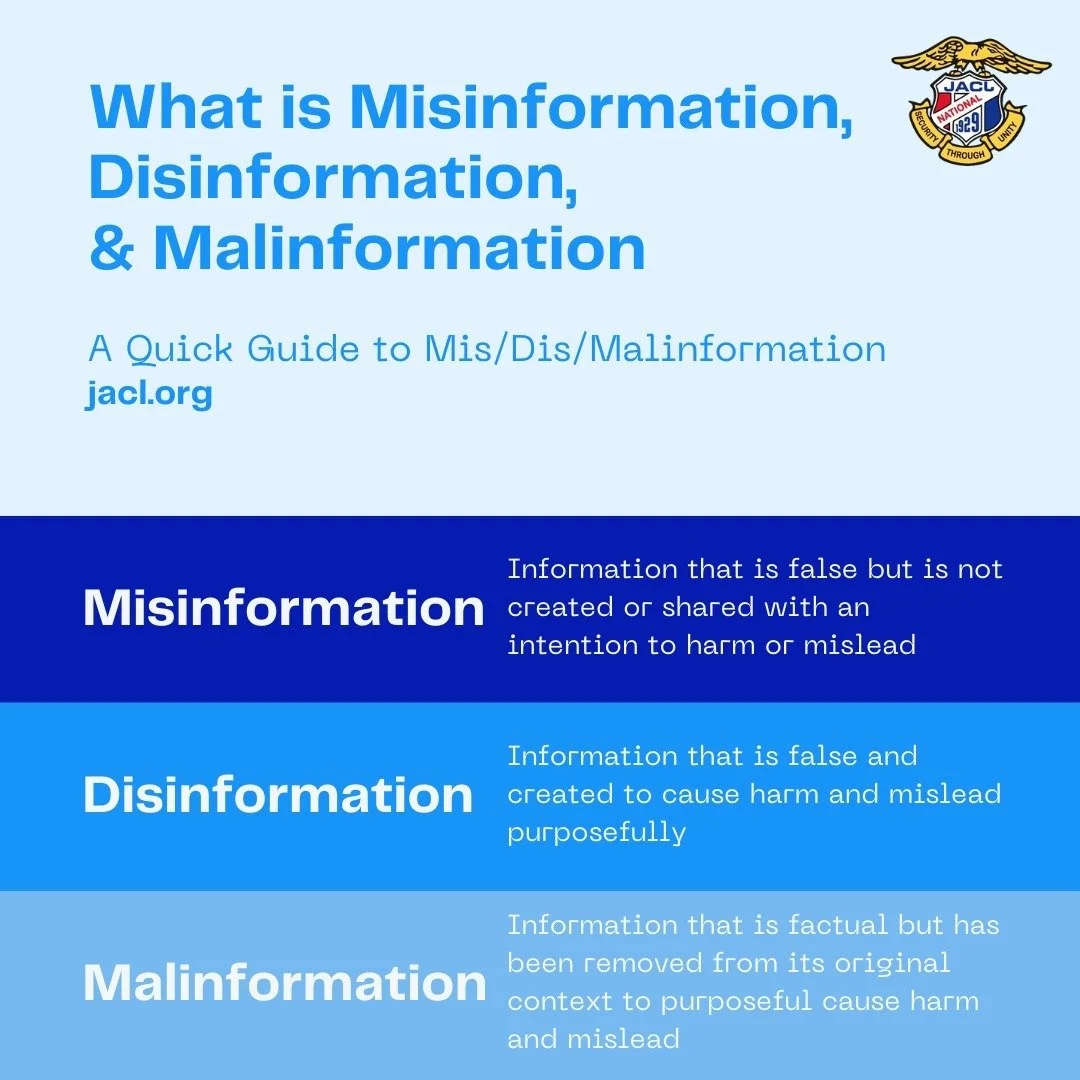 What is Misinformation, Disinformation, & Malinformation

JACL NATIONAL 1929 SECURITY THROUGH UNITY

A Quick Guide to Mis/Dis/Malinformation
jacl.org

Misinformation

Information that is false but is not created or shared with an intention to harm or mislead

Disinformation

Information that is false and created to cause harm and mislead purposefully

Malinformation

Information that is factual but has been removed from its original context to purposeful cause harm and mislead